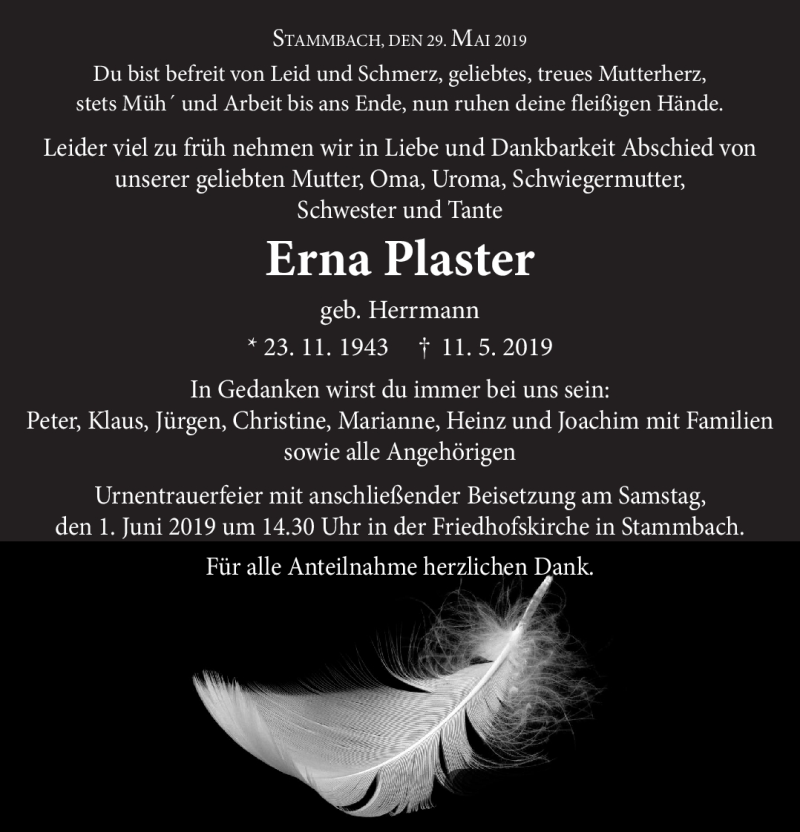 Stammbach, den 29. Mai 2019

Du bist befreit von Leid und Schmerz, geliebtes, treues Mutterherz, stets Müh´ und Arbeit bis ans Ende, nun ruhen deine fleißigen Hände.

Leider viel zu früh nehmen wir in Liebe und Dankbarkeit Abschied von unserer geliebten Mutter, Oma, Uroma, Schwiegermutter, Schwester und Tante

Erna Plaster

geb. Herrmann

* 23. 11. 1943 † 11. 5. 2019

In Gedanken wirst du immer bei uns sein:
Peter, Klaus, Jürgen, Christine, Marianne, Heinz und Joachim mit Familien sowie alle Angehörigen

Urnentrauerfeier mit anschließender Beisetzung am Samstag, den 1. Juni 2019 um 14.30 Uhr in der Friedhofskirche in Stammbach.

Für alle Anteilnahme herzlichen Dank.